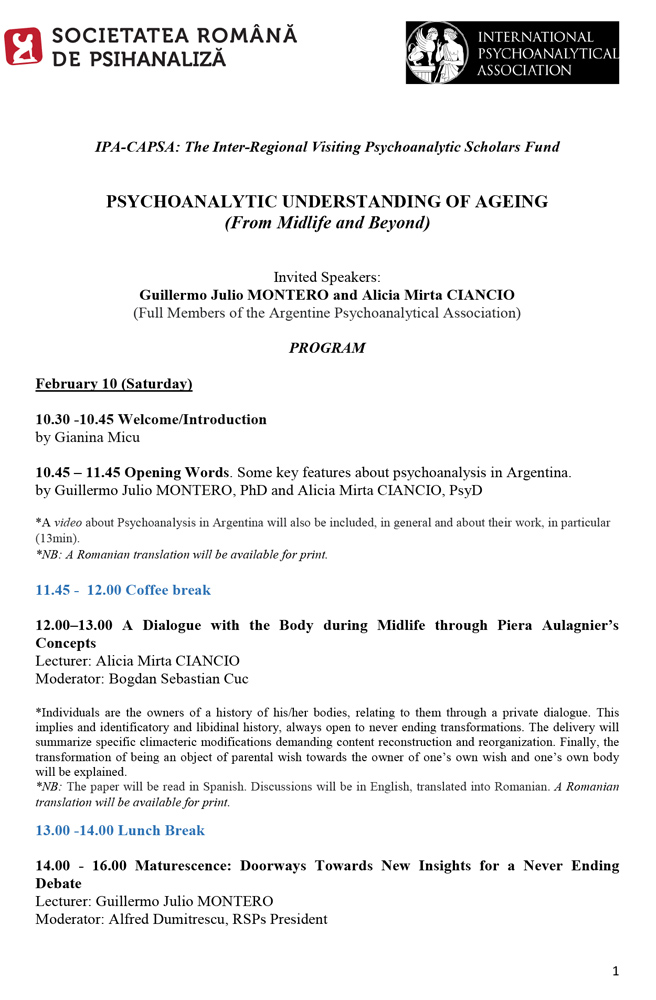 SOCIETATEA ROMÂNĂ DE PSIHANALIZĂ

INTERNATIONAL PSYCHOANALYTICAL ASSOCIATION

IPA-CAPSA: The Inter-Regional Visiting Psychoanalytic Scholars Fund

PSYCHOANALYTIC UNDERSTANDING OF AGEING
(From Midlife and Beyond)

Invited Speakers:
Guillermo Julio MONTERO and Alicia Mirta CIANCIO
(Full Members of the Argentine Psychoanalytical Association)

PROGRAM

February 10 (Saturday)

10.30 -10.45 Welcome/Introduction
by Gianina Micu

10.45 – 11.45 Opening Words. Some key features about psychoanalysis in Argentina.
by Guillermo Julio MONTERO, PhD and Alicia Mirta CIANCIO, PsyD

*A video about Psychoanalysis in Argentina will also be included, in general and about their work, in particular (13min).
*NB: A Romanian translation will be available for print.

11.45 - 12.00 Coffee break

12.00–13.00 A Dialogue with the Body during Midlife through Piera Aulagnier's Concepts
Lecturer: Alicia Mirta CIANCIO
Moderator: Bogdan Sebastian Cuc

*Individuals are the owners of a history of his/her bodies, relating to them through a private dialogue. This implies and identificatory and libidinal history, always open to never ending transformations. The delivery will summarize specific climacteric modifications demanding content reconstruction and reorganization. Finally, the transformation of being an object of parental wish towards the owner of one's own wish and one's own body will be explained.
*NB: The paper will be read in Spanish. Discussions will be in English, translated into Romanian. A Romanian translation will be available for print.

13.00 -14.00 Lunch Break

14.00 - 16.00 Maturescence: Doorways Towards New Insights for a Never Ending Debate
Lecturer: Guillermo Julio MONTERO
Moderator: Alfred Dumitrescu, RSPs President

1